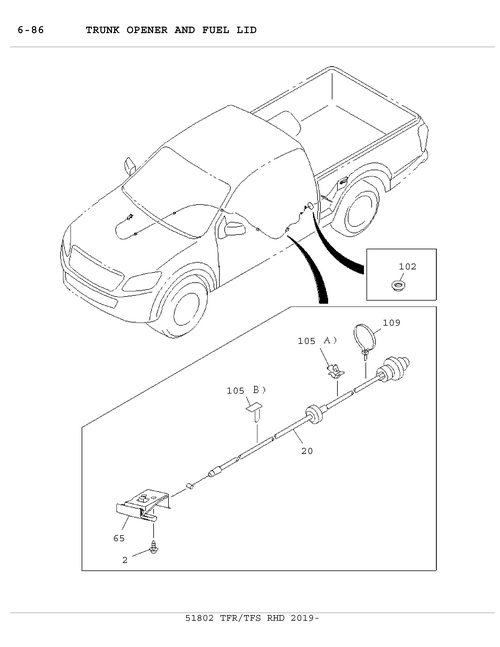 6-86 TRUNK OPENER AND FUEL LID

102

109

105 A)

105 B)

20

65

2

51802 TFR/TFS RHD 2019-